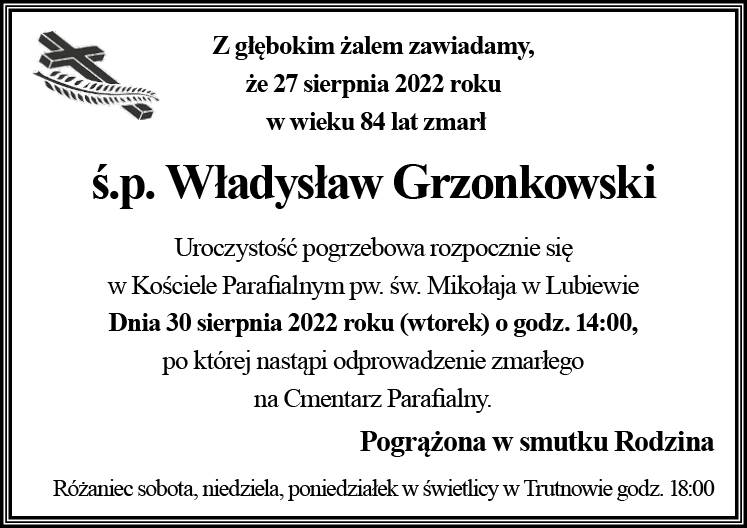 Z głębokim żalem zawiadamy,
że 27 sierpnia 2022 roku
w wieku 84 lat zmarł

ś.p. Władysław Grzonkowski

Uroczystość pogrzebowa rozpocznie się
w Kościele Parafialnym pw. św. Mikołaja w Lubiewie
Dnia 30 sierpnia 2022 roku (wtorek) o godz. 14:00,
po której nastąpi odprowadzenie zmarłego
na Cmentarz Parafialny.

Pogrążona w smutku Rodzina

Różaniec sobota, niedziela, poniedziałek w świetlicy w Trutnowie godz. 18:00